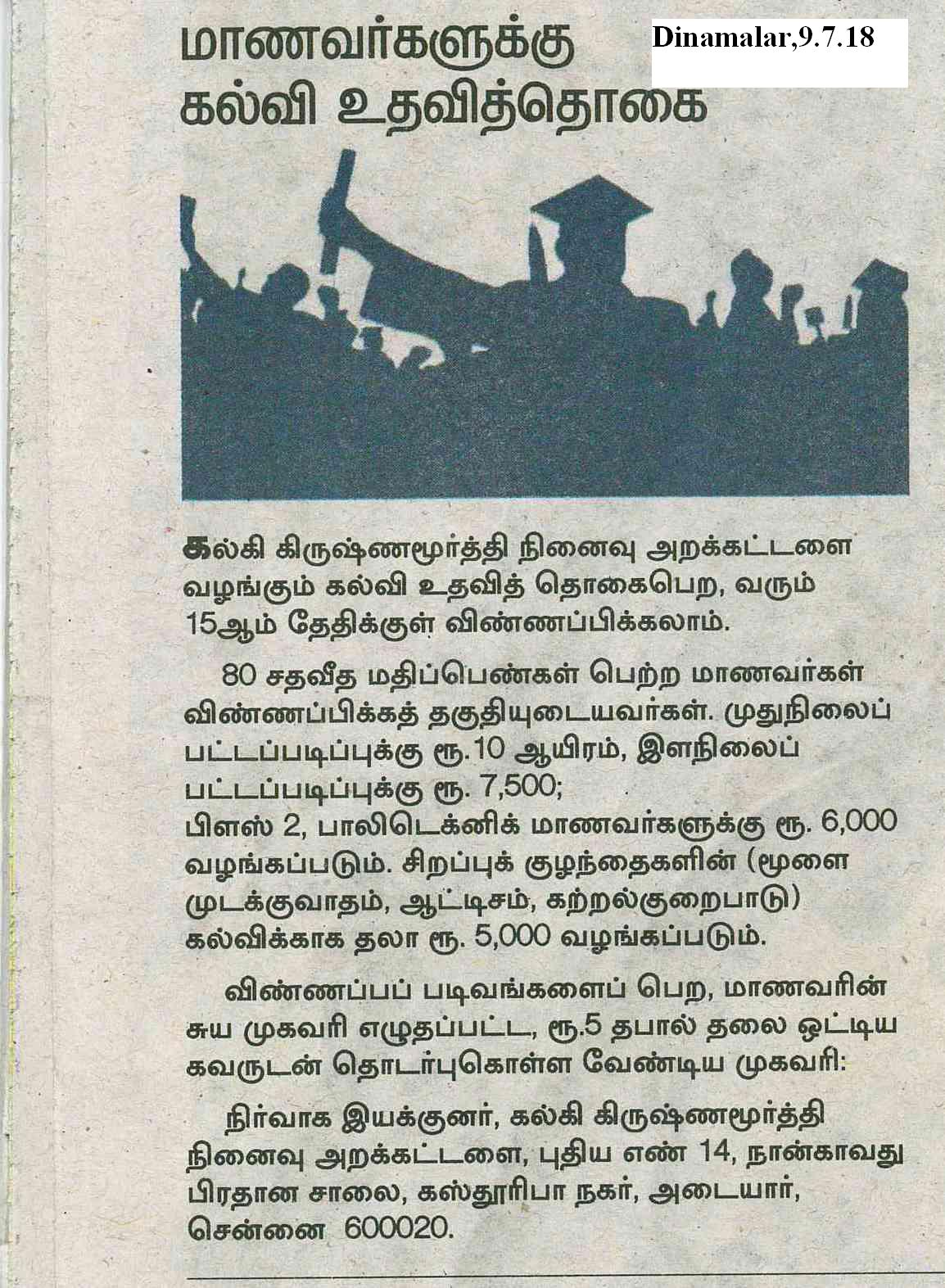 Dinamalar,9.7.18

மாணவர்களுக்கு கல்வி உதவித்தொகை

கல்கி கிருஷ்ணமூர்த்தி நினைவு அறக்கட்டளை வழங்கும் கல்வி உதவித் தொகைபெற, வரும் 15ஆம் தேதிக்குள் விண்ணப்பிக்கலாம்.

80 சதவீத மதிப்பெண்கள் பெற்ற மாணவர்கள் விண்ணப்பிக்கத் தகுதியுடையவர்கள். முதுநிலைப் பட்டப்படிப்புக்கு ரூ.10 ஆயிரம், இளநிலைப் பட்டப்படிப்புக்கு ரூ. 7,500;
பிளஸ் 2, பாலிடெக்னிக் மாணவர்களுக்கு ரூ. 6,000 வழங்கப்படும். சிறப்புக் குழந்தைகளின் (மூளை முடக்குவாதம், ஆட்டிசம், கற்றல்குறைபாடு) கல்விக்காக தலா ரூ. 5,000 வழங்கப்படும்.

விண்ணப்பப் படிவங்களைப் பெற, மாணவரின் சுய முகவரி எழுதப்பட்ட, ரூ.5 தபால் தலை ஒட்டிய கவருடன் தொடர்புகொள்ள வேண்டிய முகவரி:

நிர்வாக இயக்குனர், கல்கி கிருஷ்ணமூர்த்தி நினைவு அறக்கட்டளை, புதிய எண் 14, நான்காவது பிரதான சாலை, கஸ்தூரிபா நகர், அடையார், சென்னை 600020.